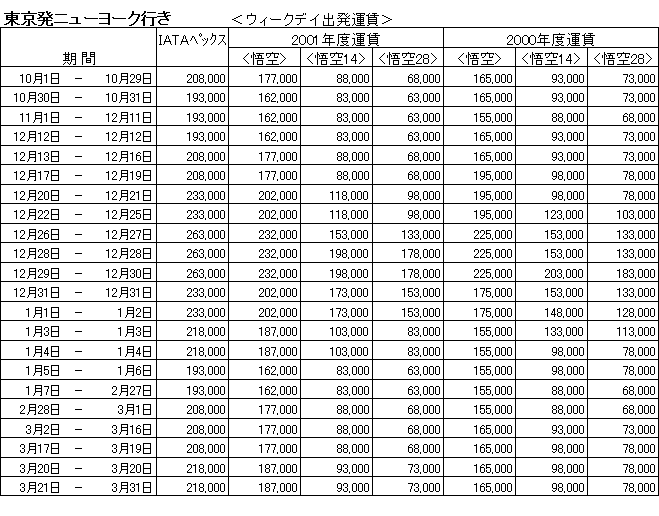 東京発ニューヨーク行き　＜ウィークデイ出発運賃＞

| 期間 | IATAペックス | 2001年度運賃 <悟空> | 2001年度運賃 <悟空14> | 2001年度運賃 <悟空28> | 2000年度運賃 <悟空> | 2000年度運賃 <悟空14> | 2000年度運賃 <悟空28> |
|---|---|---|---|---|---|---|---|
| 10月1日 － 10月29日 | 208,000 | 177,000 | 88,000 | 68,000 | 165,000 | 93,000 | 73,000 |
| 10月30日 － 10月31日 | 193,000 | 162,000 | 83,000 | 63,000 | 165,000 | 93,000 | 73,000 |
| 11月1日 － 12月11日 | 193,000 | 162,000 | 83,000 | 63,000 | 155,000 | 88,000 | 68,000 |
| 12月12日 － 12月12日 | 193,000 | 162,000 | 83,000 | 63,000 | 165,000 | 93,000 | 73,000 |
| 12月13日 － 12月16日 | 208,000 | 177,000 | 88,000 | 68,000 | 165,000 | 93,000 | 73,000 |
| 12月17日 － 12月19日 | 208,000 | 177,000 | 88,000 | 68,000 | 195,000 | 98,000 | 78,000 |
| 12月20日 － 12月21日 | 233,000 | 202,000 | 118,000 | 98,000 | 195,000 | 98,000 | 78,000 |
| 12月22日 － 12月25日 | 233,000 | 202,000 | 118,000 | 98,000 | 195,000 | 123,000 | 103,000 |
| 12月26日 － 12月27日 | 263,000 | 232,000 | 153,000 | 133,000 | 225,000 | 153,000 | 133,000 |
| 12月28日 － 12月28日 | 263,000 | 232,000 | 198,000 | 178,000 | 225,000 | 153,000 | 133,000 |
| 12月29日 － 12月30日 | 263,000 | 232,000 | 198,000 | 178,000 | 225,000 | 203,000 | 183,000 |
| 12月31日 － 12月31日 | 233,000 | 202,000 | 173,000 | 153,000 | 175,000 | 153,000 | 133,000 |
| 1月1日 － 1月2日 | 233,000 | 202,000 | 173,000 | 153,000 | 175,000 | 148,000 | 128,000 |
| 1月3日 － 1月3日 | 218,000 | 187,000 | 103,000 | 83,000 | 155,000 | 133,000 | 113,000 |
| 1月4日 － 1月4日 | 218,000 | 187,000 | 103,000 | 83,000 | 155,000 | 98,000 | 78,000 |
| 1月5日 － 1月6日 | 193,000 | 162,000 | 83,000 | 63,000 | 155,000 | 98,000 | 78,000 |
| 1月7日 － 2月27日 | 193,000 | 162,000 | 83,000 | 63,000 | 155,000 | 88,000 | 68,000 |
| 2月28日 － 3月1日 | 208,000 | 177,000 | 88,000 | 68,000 | 155,000 | 88,000 | 68,000 |
| 3月2日 － 3月16日 | 208,000 | 177,000 | 88,000 | 68,000 | 165,000 | 93,000 | 73,000 |
| 3月17日 － 3月19日 | 208,000 | 177,000 | 88,000 | 68,000 | 165,000 | 98,000 | 78,000 |
| 3月20日 － 3月20日 | 218,000 | 187,000 | 93,000 | 73,000 | 165,000 | 98,000 | 78,000 |
| 3月21日 － 3月31日 | 218,000 | 187,000 | 93,000 | 73,000 | 165,000 | 98,000 | 78,000 |